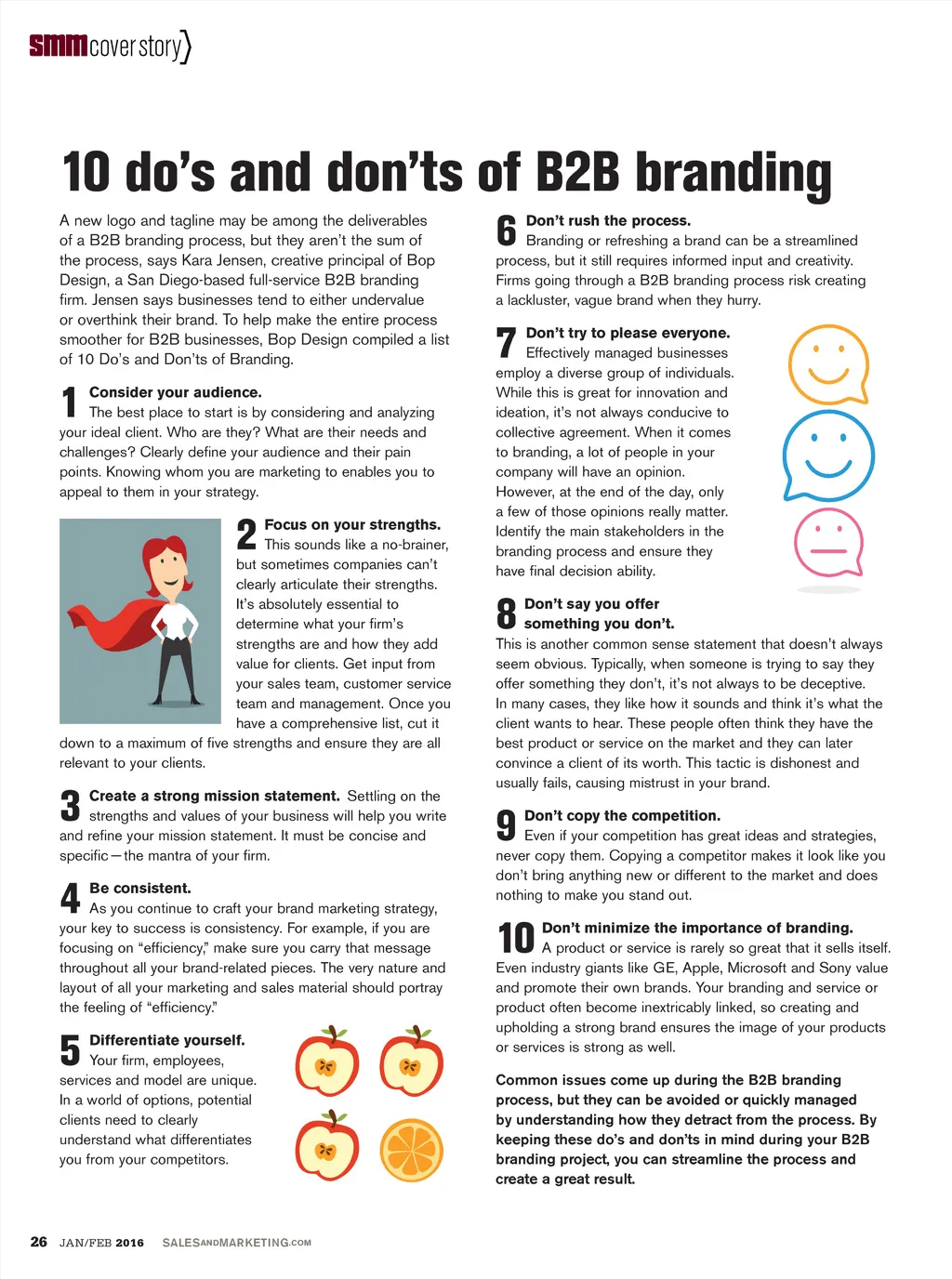 smm cover story

10 do's and don'ts of B2B branding

A new logo and tagline may be among the deliverables of a B2B branding process, but they aren't the sum of the process, says Kara Jensen, creative principal of Bop Design, a San Diego-based full-service B2B branding firm. Jensen says businesses tend to either undervalue or overthink their brand. To help make the entire process smoother for B2B businesses, Bop Design compiled a list of 10 Do's and Don'ts of Branding.

1 Consider your audience. The best place to start is by considering and analyzing your ideal client. Who are they? What are their needs and challenges? Clearly define your audience and their pain points. Knowing whom you are marketing to enables you to appeal to them in your strategy.

2 Focus on your strengths. This sounds like a no-brainer, but sometimes companies can't clearly articulate their strengths. It's absolutely essential to determine what your firm's strengths are and how they add value for clients. Get input from your sales team, customer service team and management. Once you have a comprehensive list, cut it down to a maximum of five strengths and ensure they are all relevant to your clients.

3 Create a strong mission statement. Settling on the strengths and values of your business will help you write and refine your mission statement. It must be concise and specific—the mantra of your firm.

4 Be consistent. As you continue to craft your brand marketing strategy, your key to success is consistency. For example, if you are focusing on "efficiency," make sure you carry that message throughout all your brand-related pieces. The very nature and layout of all your marketing and sales material should portray the feeling of "efficiency."

5 Differentiate yourself. Your firm, employees, services and model are unique. In a world of options, potential clients need to clearly understand what differentiates you from your competitors.

6 Don't rush the process. Branding or refreshing a brand can be a streamlined process, but it still requires informed input and creativity. Firms going through a B2B branding process risk creating a lackluster, vague brand when they hurry.

7 Don't try to please everyone. Effectively managed businesses employ a diverse group of individuals. While this is great for innovation and ideation, it's not always conducive to collective agreement. When it comes to branding, a lot of people in your company will have an opinion. However, at the end of the day, only a few of those opinions really matter. Identify the main stakeholders in the branding process and ensure they have final decision ability.

8 Don't say you offer something you don't. This is another common sense statement that doesn't always seem obvious. Typically, when someone is trying to say they offer something they don't, it's not always to be deceptive. In many cases, they like how it sounds and think it's what the client wants to hear. These people often think they have the best product or service on the market and they can later convince a client of its worth. This tactic is dishonest and usually fails, causing mistrust in your brand.

9 Don't copy the competition. Even if your competition has great ideas and strategies, never copy them. Copying a competitor makes it look like you don't bring anything new or different to the market and does nothing to make you stand out.

10 Don't minimize the importance of branding. A product or service is rarely so great that it sells itself. Even industry giants like GE, Apple, Microsoft and Sony value and promote their own brands. Your branding and service or product often become inextricably linked, so creating and upholding a strong brand ensures the image of your products or services is strong as well.

Common issues come up during the B2B branding process, but they can be avoided or quickly managed by understanding how they detract from the process. By keeping these do's and don'ts in mind during your B2B branding project, you can streamline the process and create a great result.

26 JAN/FEB 2016 SALESANDMARKETING.COM